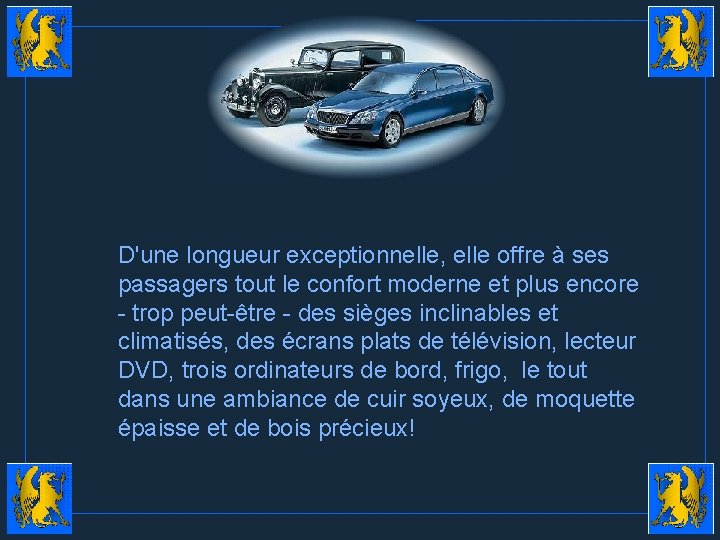 D'une longueur exceptionnelle, elle offre à ses passagers tout le confort moderne et plus encore - trop peut-être - des sièges inclinables et climatisés, des écrans plats de télévision, lecteur DVD, trois ordinateurs de bord, frigo, le tout dans une ambiance de cuir soyeux, de moquette épaisse et de bois précieux!